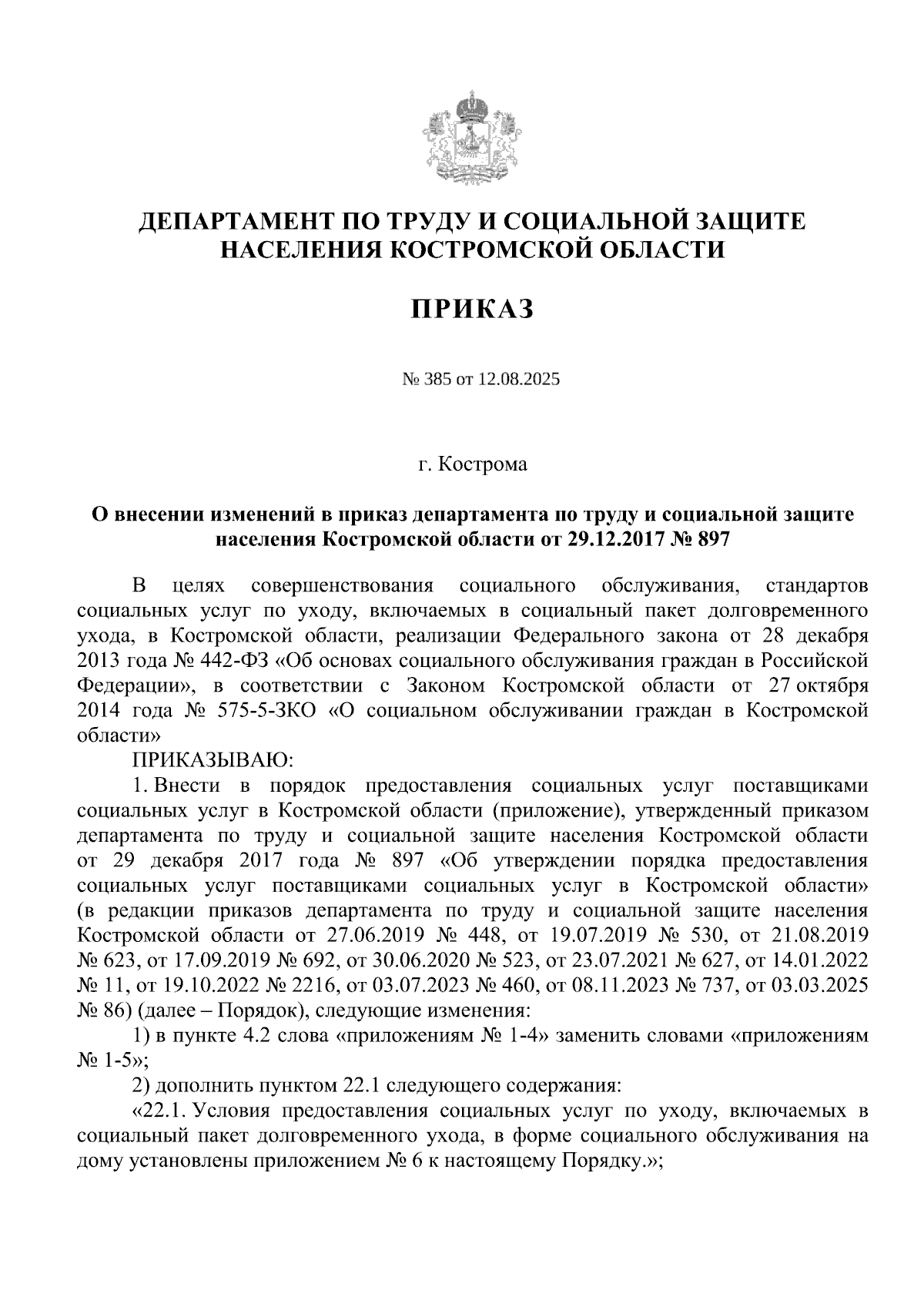 ДЕПАРТАМЕНТ ПО ТРУДУ И СОЦИАЛЬНОЙ ЗАЩИТЕ НАСЕЛЕНИЯ КОСТРОМСКОЙ ОБЛАСТИ

ПРИКАЗ

№ 385 от 12.08.2025

г. Кострома

О внесении изменений в приказ департамента по труду и социальной защите населения Костромской области от 29.12.2017 № 897

В целях совершенствования социального обслуживания, стандартов социальных услуг по уходу, включаемых в социальный пакет долговременного ухода, в Костромской области, реализации Федерального закона от 28 декабря 2013 года № 442-ФЗ «Об основах социального обслуживания граждан в Российской Федерации», в соответствии с Законом Костромской области от 27 октября 2014 года № 575-5-ЗКО «О социальном обслуживании граждан в Костромской области»

ПРИКАЗЫВАЮ:

1. Внести в порядок предоставления социальных услуг поставщиками социальных услуг в Костромской области (приложение), утвержденный приказом департамента по труду и социальной защите населения Костромской области от 29 декабря 2017 года № 897 «Об утверждении порядка предоставления социальных услуг поставщиками социальных услуг в Костромской области» (в редакции приказов департамента по труду и социальной защите населения Костромской области от 27.06.2019 № 448, от 19.07.2019 № 530, от 21.08.2019 № 623, от 17.09.2019 № 692, от 30.06.2020 № 523, от 23.07.2021 № 627, от 14.01.2022 № 11, от 19.10.2022 № 2216, от 03.07.2023 № 460, от 08.11.2023 № 737, от 03.03.2025 № 86) (далее – Порядок), следующие изменения:

1) в пункте 4.2 слова «приложениям № 1-4» заменить словами «приложениям № 1-5»;

2) дополнить пунктом 22.1 следующего содержания:

«22.1. Условия предоставления социальных услуг по уходу, включаемых в социальный пакет долговременного ухода, в форме социального обслуживания на дому установлены приложением № 6 к настоящему Порядку.»;